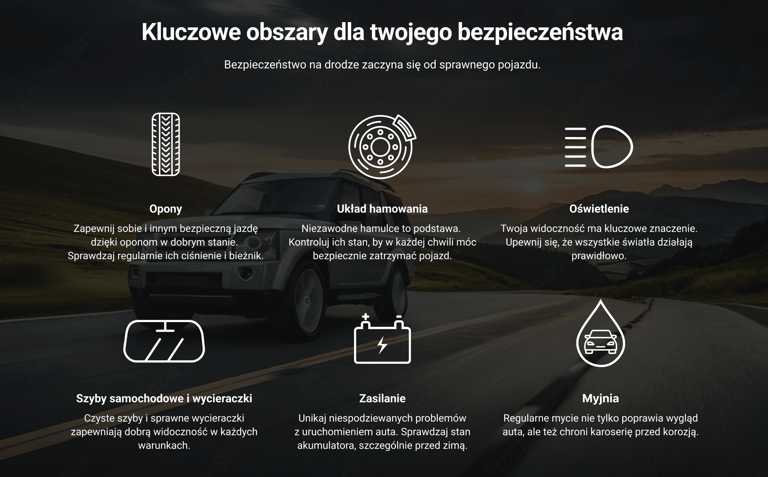 Kluczowe obszary dla twojego bezpieczeństwa

Bezpieczeństwo na drodze zaczyna się od sprawnego pojazdu.

Opony

Zapewnij sobie i innym bezpieczną jazdę dzięki oponom w dobrym stanie. Sprawdzaj regularnie ich ciśnienie i bieżnik.

Układ hamowania

Niezawodne hamulce to podstawa. Kontroluj ich stan, by w każdej chwili móc bezpiecznie zatrzymać pojazd.

Oświetlenie

Twoja widoczność ma kluczowe znaczenie. Upewnij się, że wszystkie światła działają prawidłowo.

Szyby samochodowe i wycieraczki

Czyste szyby i sprawne wycieraczki zapewniają dobrą widoczność w każdych warunkach.

Zasilanie

Unikaj niespodziewanych problemów z uruchomieniem auta. Sprawdzaj stan akumulatora, szczególnie przed zimą.

Myjnia

Regularne mycie nie tylko poprawia wygląd auta, ale też chroni karoserię przed korozją.